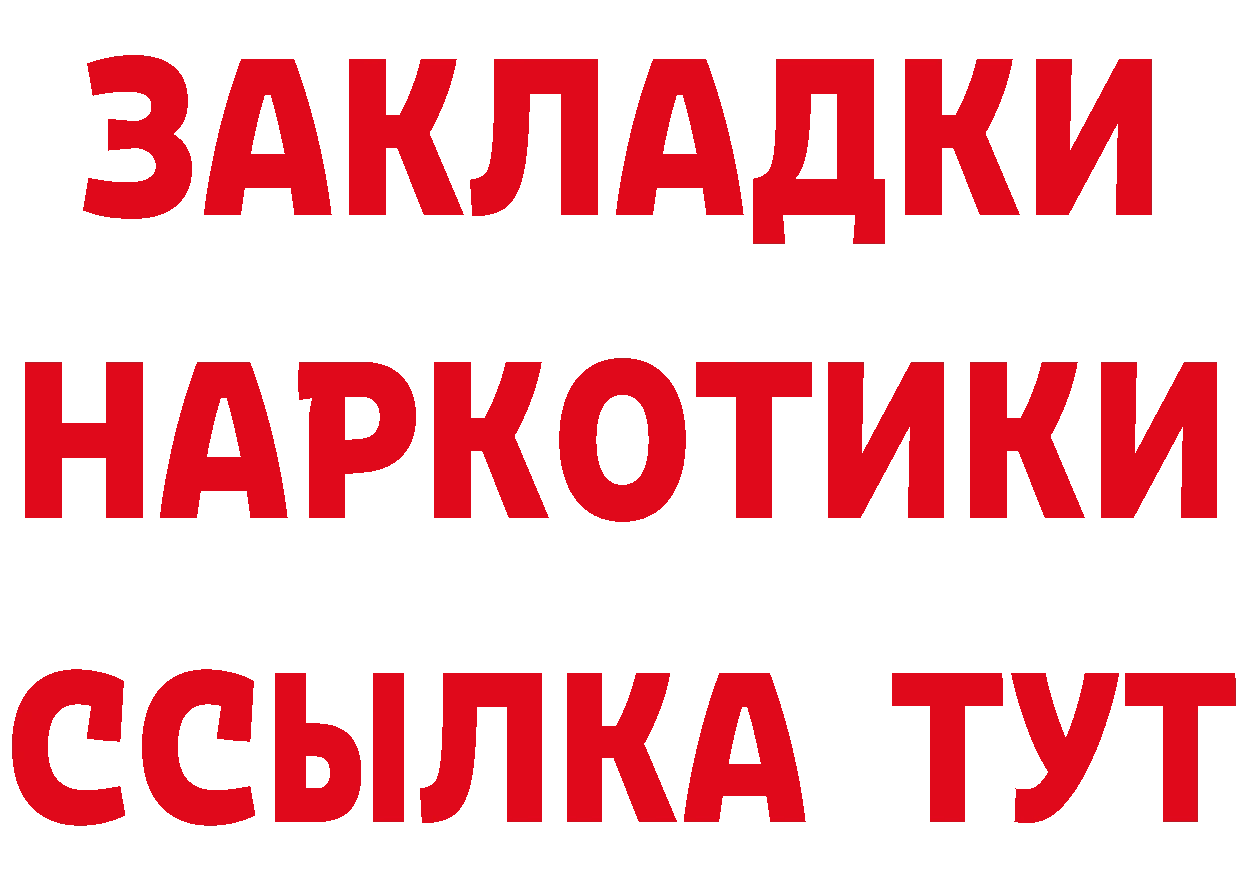 ЗАКЛАДКИ
НАРКОТИКИ
ССЫЛКА ТУТ